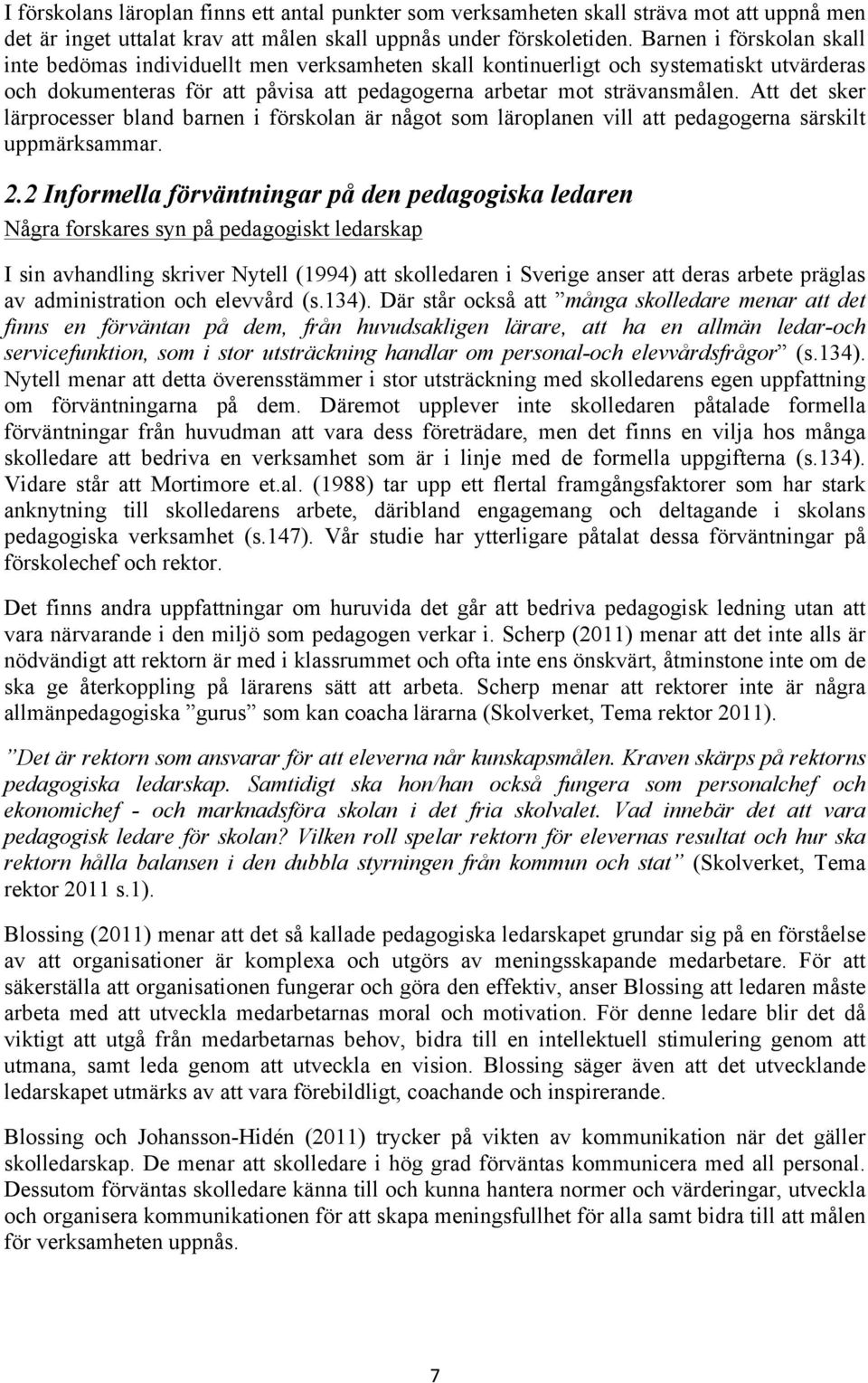 I förskolans läroplan finns ett antal punkter som verksamheten skall sträva mot att uppnå men det är inget uttalat krav att målen skall uppnås under förskoletiden. Barnen i förskolan skall inte bedömas individuellt men verksamheten skall kontinuerligt och systematiskt utvärderas och dokumenteras för att påvisa att pedagogerna arbetar mot strävansmålen. Att det sker lärprocesser bland barnen i förskolan är något som läroplanen vill att pedagogerna särskilt uppmärksammar.

2.2 Informella förväntningar på den pedagogiska ledaren

Några forskares syn på pedagogiskt ledarskap

I sin avhandling skriver Nytell (1994) att skolledaren i Sverige anser att deras arbete präglas av administration och elevvård (s.134). Där står också att ”många skolledare menar att det finns en förväntan på dem, från huvudsakligen lärare, att ha en allmän ledar-och servicefunktion, som i stor utsträckning handlar om personal-och elevvårdsfrågor” (s.134). Nytell menar att detta överensstämmer i stor utsträckning med skolledarens egen uppfattning om förväntningarna på dem. Däremot upplever inte skolledaren påtalade formella förväntningar från huvudman att vara dess företrädare, men det finns en vilja hos många skolledare att bedriva en verksamhet som är i linje med de formella uppgifterna (s.134). Vidare står att Mortimore et.al. (1988) tar upp ett flertal framgångsfaktorer som har stark anknytning till skolledarens arbete, däribland engagemang och deltagande i skolans pedagogiska verksamhet (s.147). Vår studie har ytterligare påtalat dessa förväntningar på förskolechef och rektor.

Det finns andra uppfattningar om huruvida det går att bedriva pedagogisk ledning utan att vara närvarande i den miljö som pedagogen verkar i. Scherp (2011) menar att det inte alls är nödvändigt att rektorn är med i klassrummet och ofta inte ens önskvärt, åtminstone inte om de ska ge återkoppling på lärarens sätt att arbeta. Scherp menar att rektorer inte är några allmänpedagogiska ”gurus” som kan coacha lärarna (Skolverket, Tema rektor 2011).

”Det är rektorn som ansvarar för att eleverna når kunskapsmålen. Kraven skärps på rektorns pedagogiska ledarskap. Samtidigt ska hon/han också fungera som personalchef och ekonomichef - och marknadsföra skolan i det fria skolvalet. Vad innebär det att vara pedagogisk ledare för skolan? Vilken roll spelar rektorn för elevernas resultat och hur ska rektorn hålla balansen i den dubbla styrningen från kommun och stat” (Skolverket, Tema rektor 2011 s.1).

Blossing (2011) menar att det så kallade pedagogiska ledarskapet grundar sig på en förståelse av att organisationer är komplexa och utgörs av meningsskapande medarbetare. För att säkerställa att organisationen fungerar och göra den effektiv, anser Blossing att ledaren måste arbeta med att utveckla medarbetarnas moral och motivation. För denne ledare blir det då viktigt att utgå från medarbetarnas behov, bidra till en intellektuell stimulering genom att utmana, samt leda genom att utveckla en vision. Blossing säger även att det utvecklande ledarskapet utmärks av att vara förebildligt, coachande och inspirerande.

Blossing och Johansson-Hidén (2011) trycker på vikten av kommunikation när det gäller skolledarskap. De menar att skolledare i hög grad förväntas kommunicera med all personal. Dessutom förväntas skolledare känna till och kunna hantera normer och värderingar, utveckla och organisera kommunikationen för att skapa meningsfullhet för alla samt bidra till att målen för verksamheten uppnås.

7